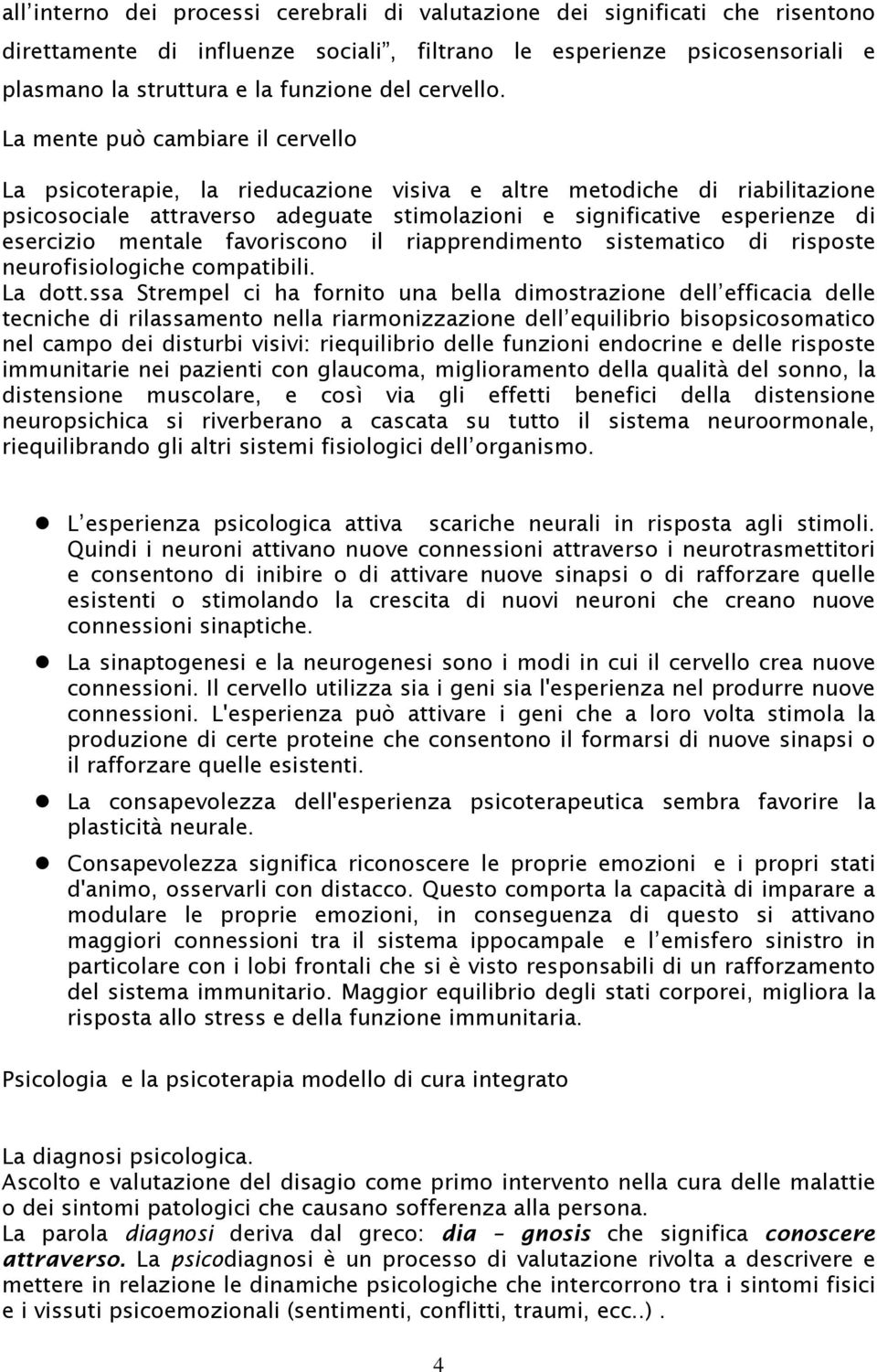 all'interno dei processi cerebrali di valutazione dei significati che risentono direttamente di influenze sociali", filtrano le esperienze psicosensoriali e plasmano la struttura e la funzione del cervello.

La mente può cambiare il cervello

La psicoterapie, la rieducazione visiva e altre metodiche di riabilitazione psicosociale attraverso adeguate stimolazioni e significative esperienze di esercizio mentale favoriscono il riapprendimento sistematico di risposte neurofisiologiche compatibili.
La dott.ssa Strempel ci ha fornito una bella dimostrazione dell'efficacia delle tecniche di rilassamento nella riarmonizzazione dell'equilibrio bisopsicosomatico nel campo dei disturbi visivi: riequilibrio delle funzioni endocrine e delle risposte immunitarie nei pazienti con glaucoma, miglioramento della qualità del sonno, la distensione muscolare, e così via gli effetti benefici della distensione neuropsichica si riverberano a cascata su tutto il sistema neuroormonale, riequilibrando gli altri sistemi fisiologici dell'organismo.

L'esperienza psicologica attiva scariche neurali in risposta agli stimoli. Quindi i neuroni attivano nuove connessioni attraverso i neurotrasmettitori e consentono di inibire o di attivare nuove sinapsi o di rafforzare quelle esistenti o stimolando la crescita di nuovi neuroni che creano nuove connessioni sinaptiche.

La sinaptogenesi e la neurogenesi sono i modi in cui il cervello crea nuove connessioni. Il cervello utilizza sia i geni sia l'esperienza nel produrre nuove connessioni. L'esperienza può attivare i geni che a loro volta stimola la produzione di certe proteine che consentono il formarsi di nuove sinapsi o il rafforzare quelle esistenti.

La consapevolezza dell'esperienza psicoterapeutica sembra favorire la plasticità neurale.

Consapevolezza significa riconoscere le proprie emozioni e i propri stati d'animo, osservarli con distacco. Questo comporta la capacità di imparare a modulare le proprie emozioni, in conseguenza di questo si attivano maggiori connessioni tra il sistema ippocampale e l'emisfero sinistro in particolare con i lobi frontali che si è visto responsabili di un rafforzamento del sistema immunitario. Maggior equilibrio degli stati corporei, migliora la risposta allo stress e della funzione immunitaria.

Psicologia e la psicoterapia modello di cura integrato

La diagnosi psicologica.
Ascolto e valutazione del disagio come primo intervento nella cura delle malattie o dei sintomi patologici che causano sofferenza alla persona.
La parola diagnosi deriva dal greco: dia – gnosis che significa conoscere attraverso. La psicodiagnosi è un processo di valutazione rivolta a descrivere e mettere in relazione le dinamiche psicologiche che intercorrono tra i sintomi fisici e i vissuti psicoemozionali (sentimenti, conflitti, traumi, ecc..) .

4